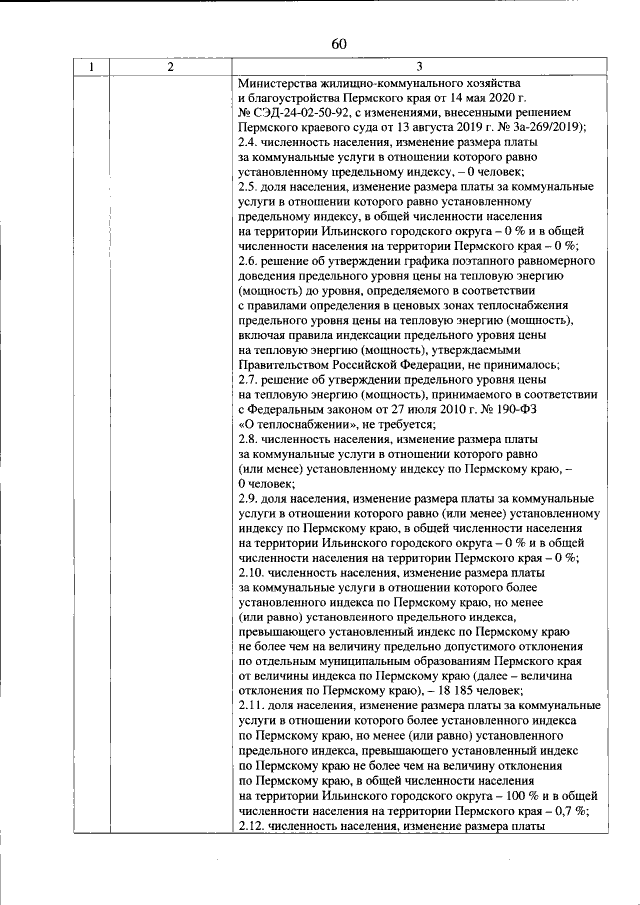 60

| 1 | 2 | 3 |
|---|---|---|
|  |  | Министерства жилищно-коммунального хозяйства и благоустройства Пермского края от 14 мая 2020 г. № СЭД-24-02-50-92, с изменениями, внесенными решением Пермского краевого суда от 13 августа 2019 г. № 3а-269/2019); 2.4. численность населения, изменение размера платы за коммунальные услуги в отношении которого равно установленному предельному индексу, – 0 человек; 2.5. доля населения, изменение размера платы за коммунальные услуги в отношении которого равно установленному предельному индексу, в общей численности населения на территории Ильинского городского округа – 0 % и в общей численности населения на территории Пермского края – 0 %; 2.6. решение об утверждении графика поэтапного равномерного доведения предельного уровня цены на тепловую энергию (мощность) до уровня, определяемого в соответствии с правилами определения в ценовых зонах теплоснабжения предельного уровня цены на тепловую энергию (мощность), включая правила индексации предельного уровня цены на тепловую энергию (мощность), утверждаемыми Правительством Российской Федерации, не принималось; 2.7. решение об утверждении предельного уровня цены на тепловую энергию (мощность), принимаемого в соответствии с Федеральным законом от 27 июля 2010 г. № 190-ФЗ «О теплоснабжении», не требуется; 2.8. численность населения, изменение размера платы за коммунальные услуги в отношении которого равно (или менее) установленному индексу по Пермскому краю, – 0 человек; 2.9. доля населения, изменение размера платы за коммунальные услуги в отношении которого равно (или менее) установленному индексу по Пермскому краю, в общей численности населения на территории Ильинского городского округа – 0 % и в общей численности населения на территории Пермского края – 0 %; 2.10. численность населения, изменение размера платы за коммунальные услуги в отношении которого более установленного индекса по Пермскому краю, но менее (или равно) установленного предельного индекса, превышающего установленный индекс по Пермскому краю не более чем на величину предельно допустимого отклонения по отдельным муниципальным образованиям Пермского края от величины индекса по Пермскому краю (далее – величина отклонения по Пермскому краю), – 18 185 человек; 2.11. доля населения, изменение размера платы за коммунальные услуги в отношении которого более установленного индекса по Пермскому краю, но менее (или равно) установленного предельного индекса, превышающего установленный индекс по Пермскому краю не более чем на величину отклонения по Пермскому краю, в общей численности населения на территории Ильинского городского округа – 100 % и в общей численности населения на территории Пермского края – 0,7 %; 2.12. численность населения, изменение размера платы |